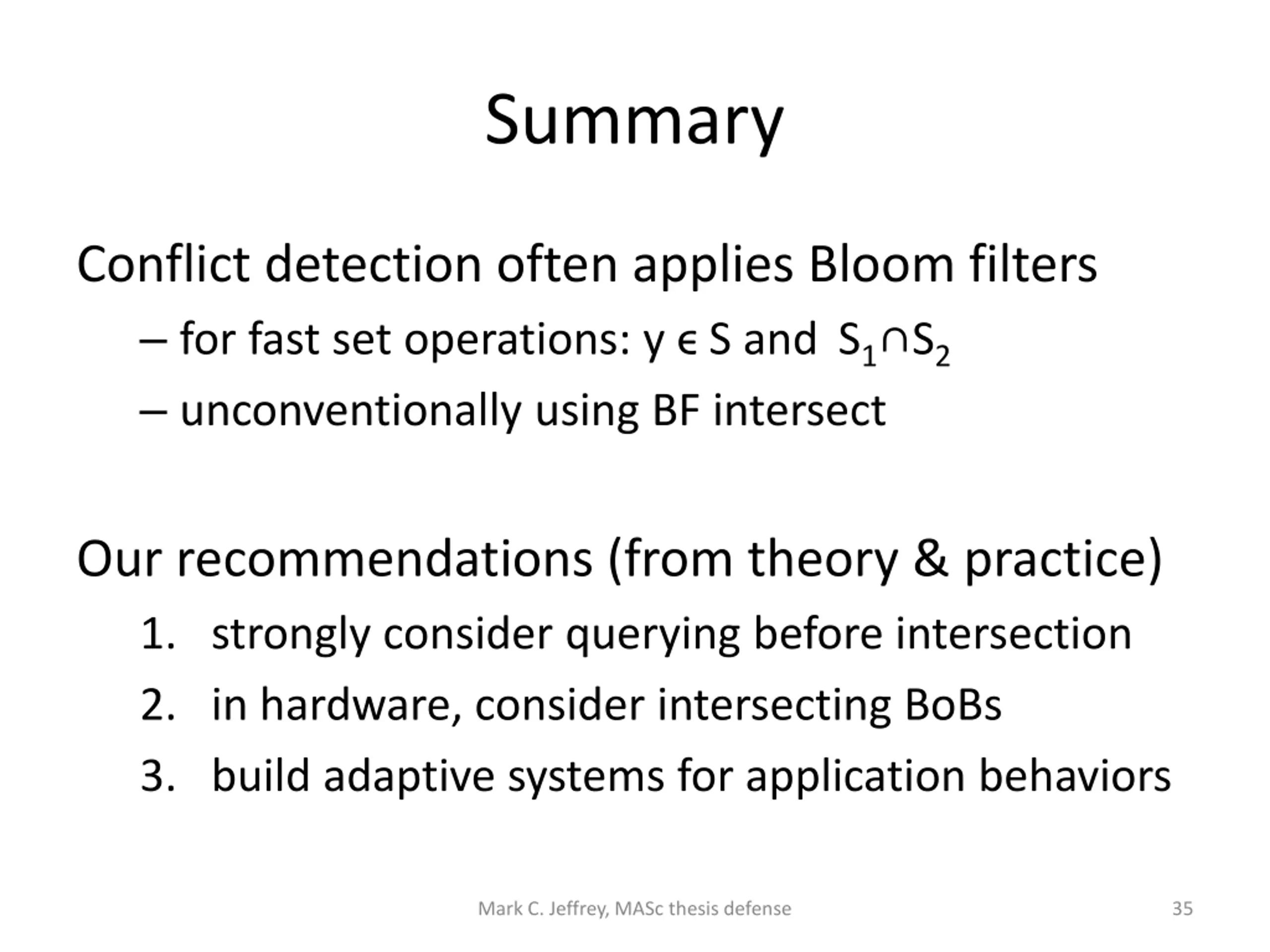 Summary

Conflict detection often applies Bloom filters

– for fast set operations: $y \in S$ and $S_1 \cap S_2$

– unconventionally using BF intersect

Our recommendations (from theory & practice)

1. strongly consider querying before intersection

2. in hardware, consider intersecting BoBs

3. build adaptive systems for application behaviors

Mark C. Jeffrey, MASc thesis defense

35